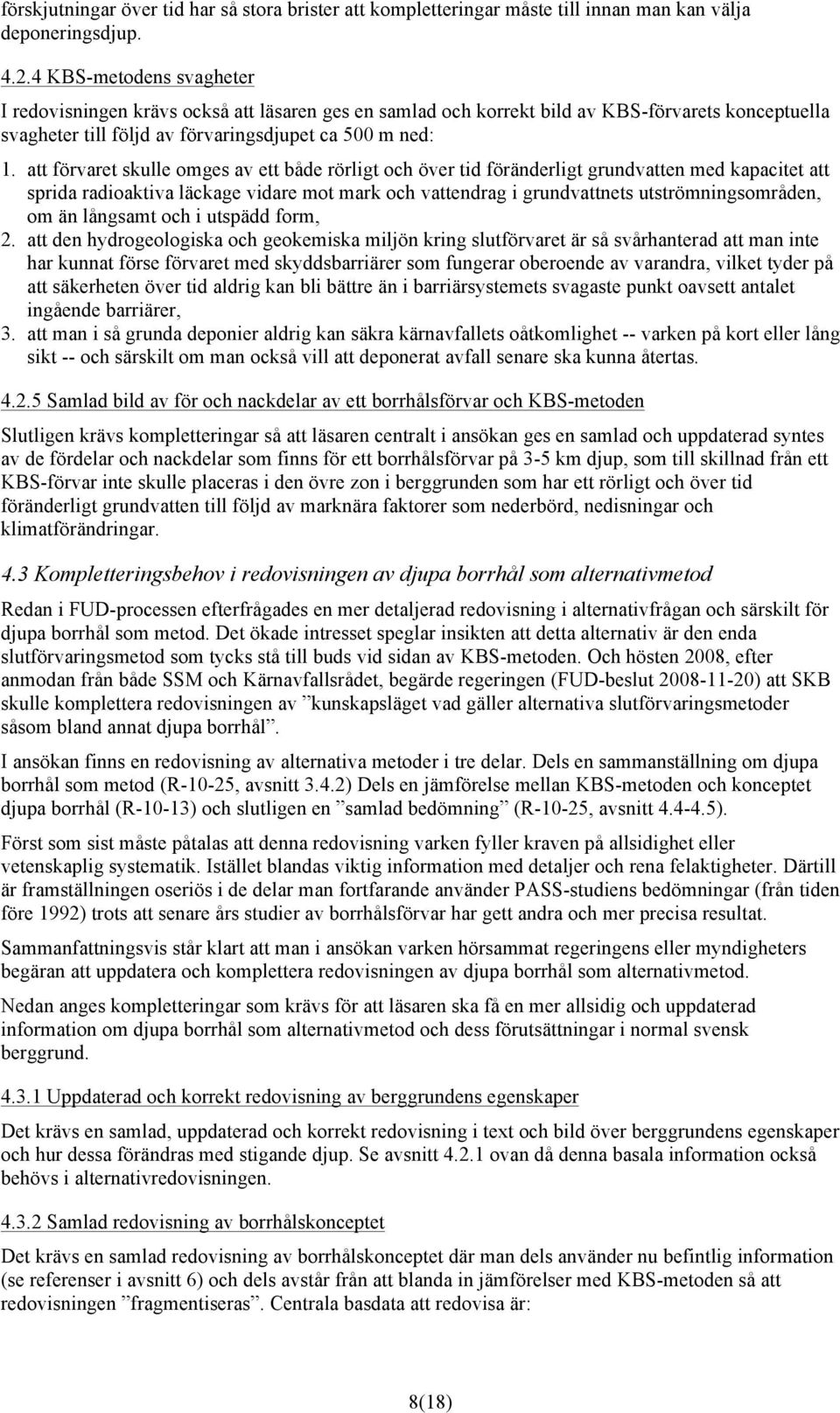 förskjutningar över tid har så stora brister att kompletteringar måste till innan man kan välja deponeringsdjup.

4.2.4 KBS-metodens svagheter

I redovisningen krävs också att läsaren ges en samlad och korrekt bild av KBS-förvarets konceptuella svagheter till följd av förvaringsdjupet ca 500 m ned:

1. att förvaret skulle omges av ett både rörligt och över tid föränderligt grundvatten med kapacitet att sprida radioaktiva läckage vidare mot mark och vattendrag i grundvattnets utströmningsområden, om än långsamt och i utspädd form,
2. att den hydrogeologiska och geokemiska miljön kring slutförvaret är så svårhanterad att man inte har kunnat förse förvaret med skyddsbarriärer som fungerar oberoende av varandra, vilket tyder på att säkerheten över tid aldrig kan bli bättre än i barriärsystemets svagaste punkt oavsett antalet ingående barriärer,
3. att man i så grunda deponier aldrig kan säkra kärnavfallets oåtkomlighet -- varken på kort eller lång sikt -- och särskilt om man också vill att deponerat avfall senare ska kunna återtas.

4.2.5 Samlad bild av för och nackdelar av ett borrhålsförvar och KBS-metoden

Slutligen krävs kompletteringar så att läsaren centralt i ansökan ges en samlad och uppdaterad syntes av de fördelar och nackdelar som finns för ett borrhålsförvar på 3-5 km djup, som till skillnad från ett KBS-förvar inte skulle placeras i den övre zon i berggrunden som har ett rörligt och över tid föränderligt grundvatten till följd av marknära faktorer som nederbörd, nedisningar och klimatförändringar.

4.3 Kompletteringsbehov i redovisningen av djupa borrhål som alternativmetod

Redan i FUD-processen efterfrågades en mer detaljerad redovisning i alternativfrågan och särskilt för djupa borrhål som metod. Det ökade intresset speglar insikten att detta alternativ är den enda slutförvaringsmetod som tycks stå till buds vid sidan av KBS-metoden. Och hösten 2008, efter anmodan från både SSM och Kärnavfallsrådet, begärde regeringen (FUD-beslut 2008-11-20) att SKB skulle komplettera redovisningen av ”kunskapsläget vad gäller alternativa slutförvaringsmetoder såsom bland annat djupa borrhål”.

I ansökan finns en redovisning av alternativa metoder i tre delar. Dels en sammanställning om djupa borrhål som metod (R-10-25, avsnitt 3.4.2) Dels en jämförelse mellan KBS-metoden och konceptet djupa borrhål (R-10-13) och slutligen en ”samlad bedömning” (R-10-25, avsnitt 4.4-4.5).

Först som sist måste påtalas att denna redovisning varken fyller kraven på allsidighet eller vetenskaplig systematik. Istället blandas viktig information med detaljer och rena felaktigheter. Därtill är framställningen oseriös i de delar man fortfarande använder PASS-studiens bedömningar (från tiden före 1992) trots att senare års studier av borrhålsförvar har gett andra och mer precisa resultat.

Sammanfattningsvis står klart att man i ansökan varken hörsammat regeringens eller myndighetens begäran att uppdatera och komplettera redovisningen av djupa borrhål som alternativmetod.

Nedan anges kompletteringar som krävs för att läsaren ska få en mer allsidig och uppdaterad information om djupa borrhål som alternativmetod och dess förutsättningar i normal svensk berggrund.

4.3.1 Uppdaterad och korrekt redovisning av berggrundens egenskaper

Det krävs en samlad, uppdaterad och korrekt redovisning i text och bild över berggrundens egenskaper och hur dessa förändras med stigande djup. Se avsnitt 4.2.1 ovan då denna basala information också behövs i alternativredovisningen.

4.3.2 Samlad redovisning av borrhålskonceptet

Det krävs en samlad redovisning av borrhålskonceptet där man dels använder nu befintlig information (se referenser i avsnitt 6) och dels avstår från att blanda in jämförelser med KBS-metoden så att redovisningen ”fragmentiseras”. Centrala basdata att redovisa är:

8(18)